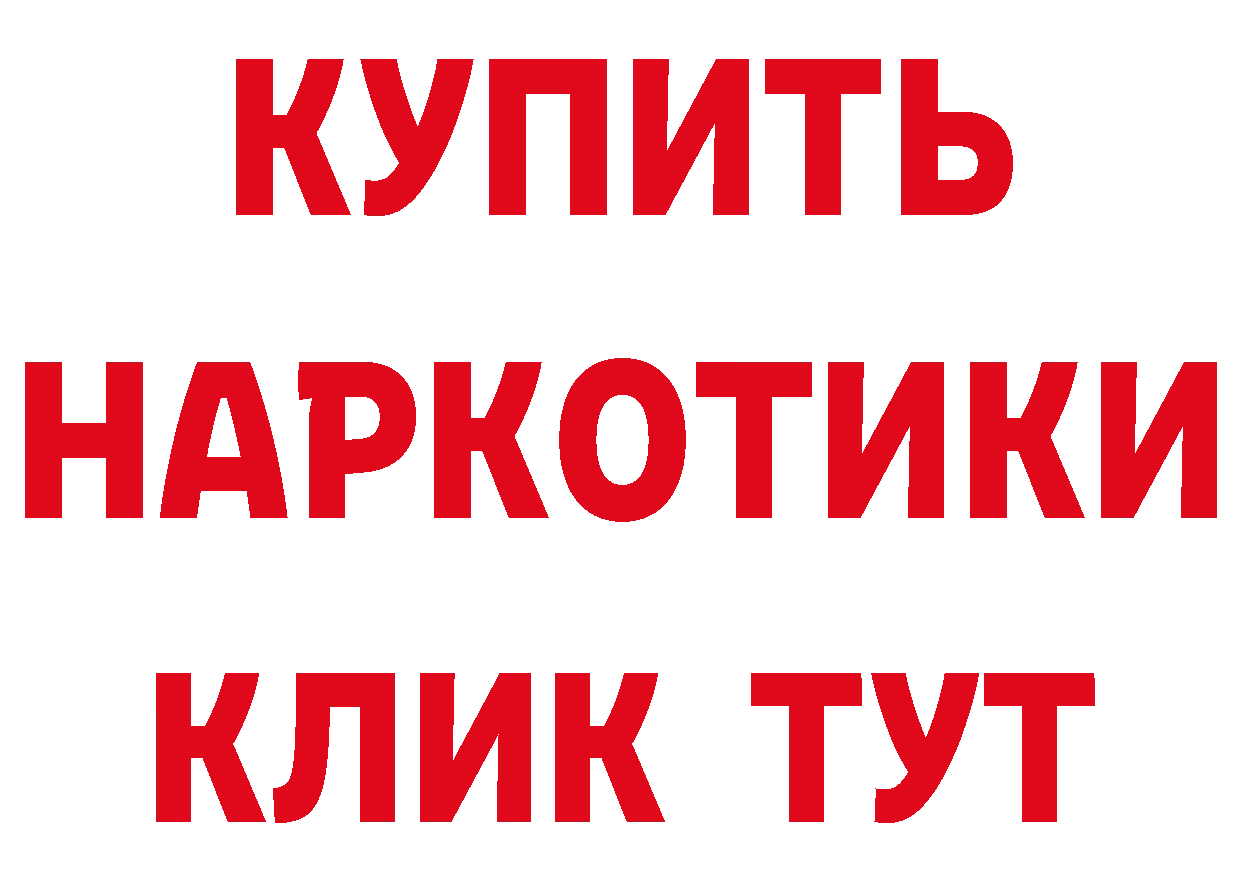 КУПИТЬ НАРКОТИКИ КЛИК ТУТ